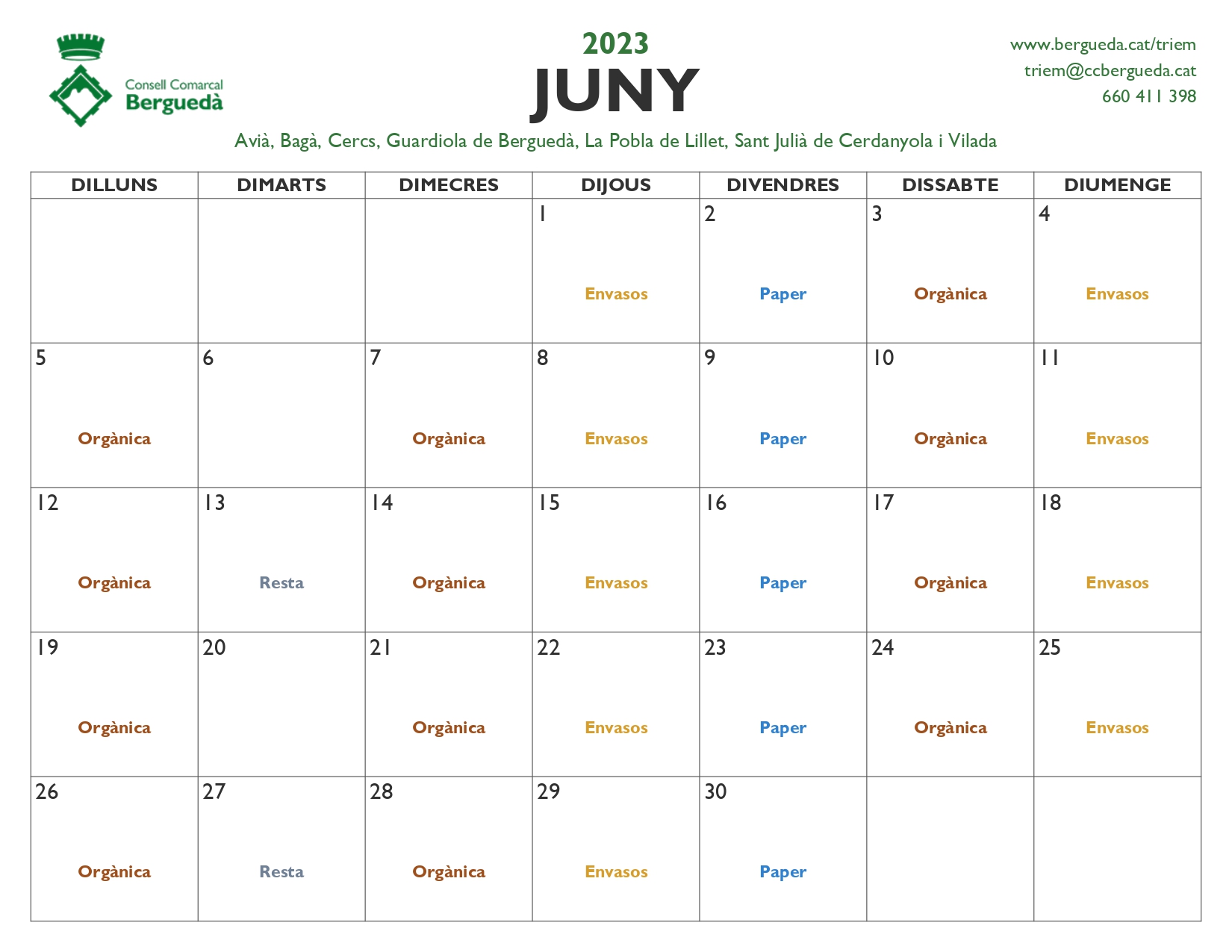 Consell Comarcal
Berguedà

2023
JUNY

www.bergueda.cat/triem
triem@ccbergueda.cat
660 411 398

Avià, Bagà, Cercs, Guardiola de Berguedà, La Pobla de Lillet, Sant Julià de Cerdanyola i Vilada

| DILLUNS | DIMARTS | DIMECRES | DIJOUS | DIVENDRES | DISSABTE | DIUMENGE |
|---|---|---|---|---|---|---|
| | | | 1 Envasos | 2 Paper | 3 Orgànica | 4 Envasos |
| 5 Orgànica | 6 | 7 Orgànica | 8 Envasos | 9 Paper | 10 Orgànica | 11 Envasos |
| 12 Orgànica | 13 Resta | 14 Orgànica | 15 Envasos | 16 Paper | 17 Orgànica | 18 Envasos |
| 19 Orgànica | 20 | 21 Orgànica | 22 Envasos | 23 Paper | 24 Orgànica | 25 Envasos |
| 26 Orgànica | 27 Resta | 28 Orgànica | 29 Envasos | 30 Paper | | |